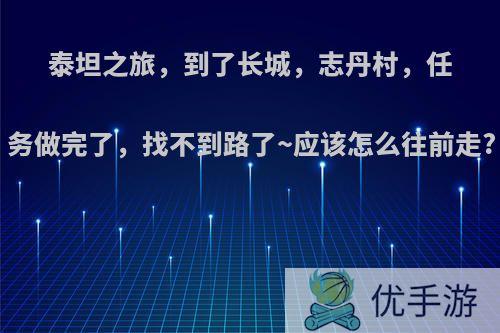 泰坦之旅，到了长城，志丹村，任务做完了，找不到路了~应该怎么往前走?

优手游